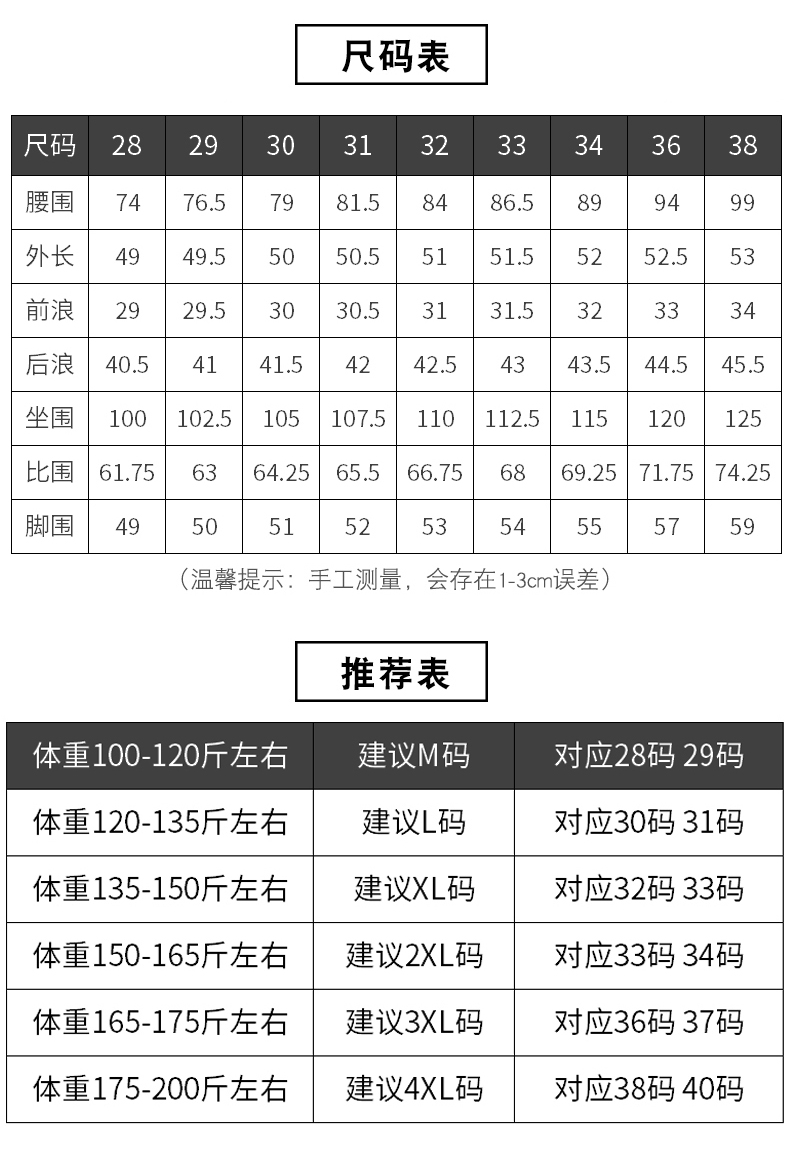 尺码表

| 尺码 | 28 | 29 | 30 | 31 | 32 | 33 | 34 | 36 | 38 |
|---|---|---|---|---|---|---|---|---|---|
| 腰围 | 74 | 76.5 | 79 | 81.5 | 84 | 86.5 | 89 | 94 | 99 |
| 外长 | 49 | 49.5 | 50 | 50.5 | 51 | 51.5 | 52 | 52.5 | 53 |
| 前浪 | 29 | 29.5 | 30 | 30.5 | 31 | 31.5 | 32 | 33 | 34 |
| 后浪 | 40.5 | 41 | 41.5 | 42 | 42.5 | 43 | 43.5 | 44.5 | 45.5 |
| 坐围 | 100 | 102.5 | 105 | 107.5 | 110 | 112.5 | 115 | 120 | 125 |
| 比围 | 61.75 | 63 | 64.25 | 65.5 | 66.75 | 68 | 69.25 | 71.75 | 74.25 |
| 脚围 | 49 | 50 | 51 | 52 | 53 | 54 | 55 | 57 | 59 |

（温馨提示：手工测量，会存在1-3cm误差）

推荐表

| 体重100-120斤左右 | 建议M码 | 对应28码 29码 |
|---|---|---|
| 体重120-135斤左右 | 建议L码 | 对应30码 31码 |
| 体重135-150斤左右 | 建议XL码 | 对应32码 33码 |
| 体重150-165斤左右 | 建议2XL码 | 对应33码 34码 |
| 体重165-175斤左右 | 建议3XL码 | 对应36码 37码 |
| 体重175-200斤左右 | 建议4XL码 | 对应38码 40码 |